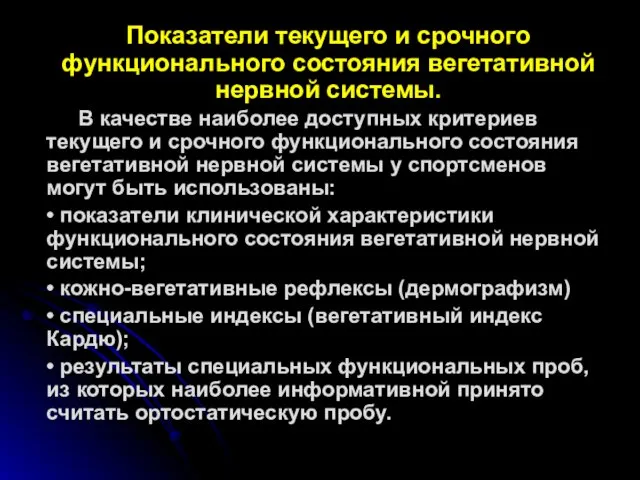 Показатели текущего и срочного функционального состояния вегетативной нервной системы.

В качестве наиболее доступных критериев текущего и срочного функционального состояния вегетативной нервной системы у спортсменов могут быть использованы:

• показатели клинической характеристики функционального состояния вегетативной нервной системы;

• кожно-вегетативные рефлексы (дермографизм)

• специальные индексы (вегетативный индекс Кардю);

• результаты специальных функциональных проб, из которых наиболее информативной принято считать ортостатическую пробу.